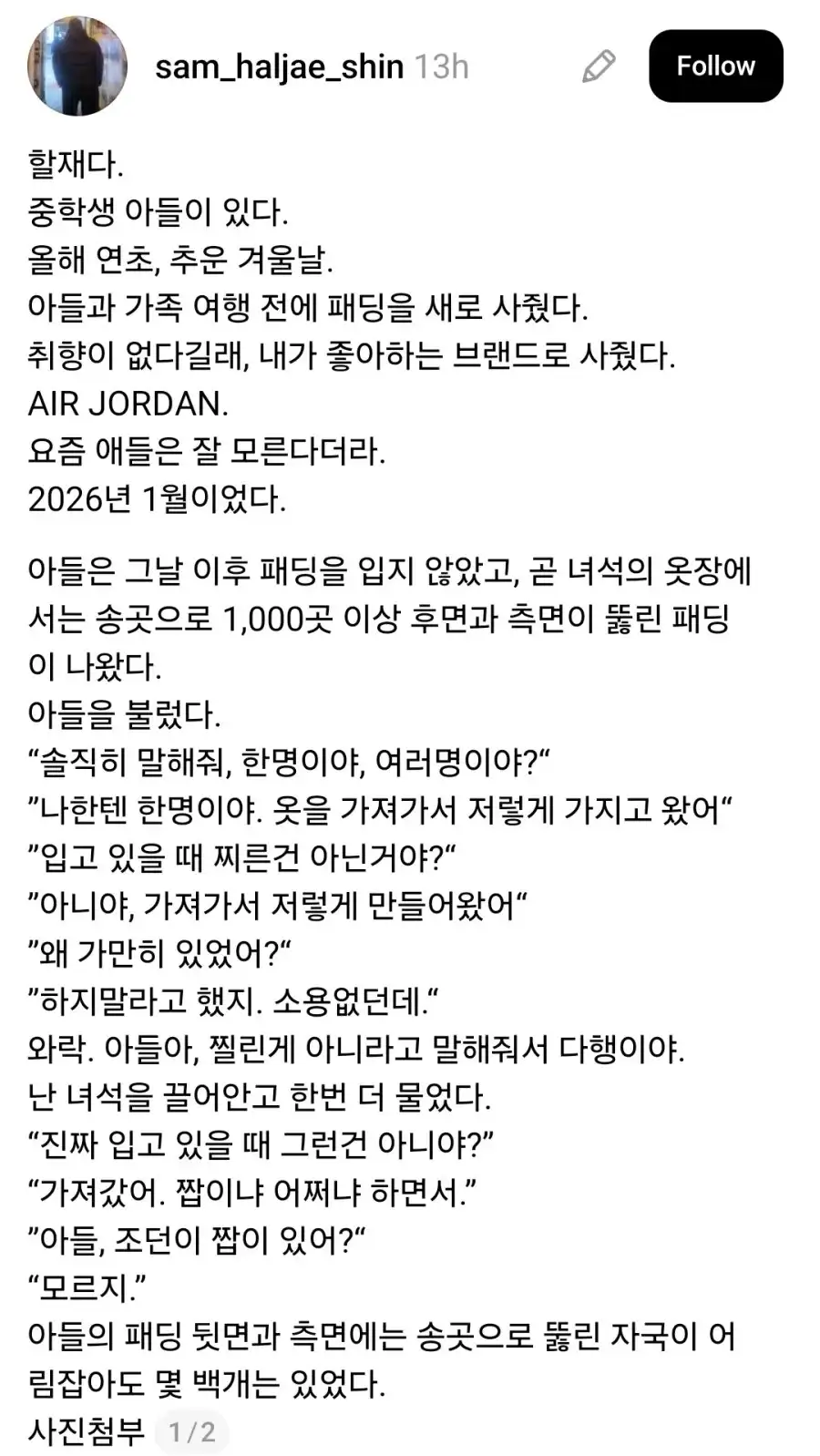 sam_haljae_shin 13h

Follow

할재다.
중학생 아들이 있다.
올해 연초, 추운 겨울날.
아들과 가족 여행 전에 패딩을 새로 사줬다.
취향이 없다길래, 내가 좋아하는 브랜드로 사줬다.
AIR JORDAN.
요즘 애들은 잘 모른다더라.
2026년 1월이었다.

아들은 그날 이후 패딩을 입지 않았고, 곧 녀석의 옷장에서는 송곳으로 1,000곳 이상 후면과 측면이 뚫린 패딩이 나왔다.
아들을 불렀다.
“솔직히 말해줘, 한명이야, 여러명이야?“
”나한텐 한명이야. 옷을 가져가서 저렇게 가지고 왔어“
”입고 있을 때 찌른건 아닌거야?“
”아니야, 가져가서 저렇게 만들어왔어“
”왜 가만히 있었어?“
”하지말라고 했지. 소용없던데.“
와락. 아들아, 찔린게 아니라고 말해줘서 다행이야.
난 녀석을 끌어안고 한번 더 물었다.
“진짜 입고 있을 때 그런건 아니야?”
“가져갔어. 짭이냐 어쩌냐 하면서.”
”아들, 조던이 짭이 있어?“
“모르지.”
아들의 패딩 뒷면과 측면에는 송곳으로 뚫린 자국이 어림잡아도 몇 백개는 있었다.
사진첨부 1/2